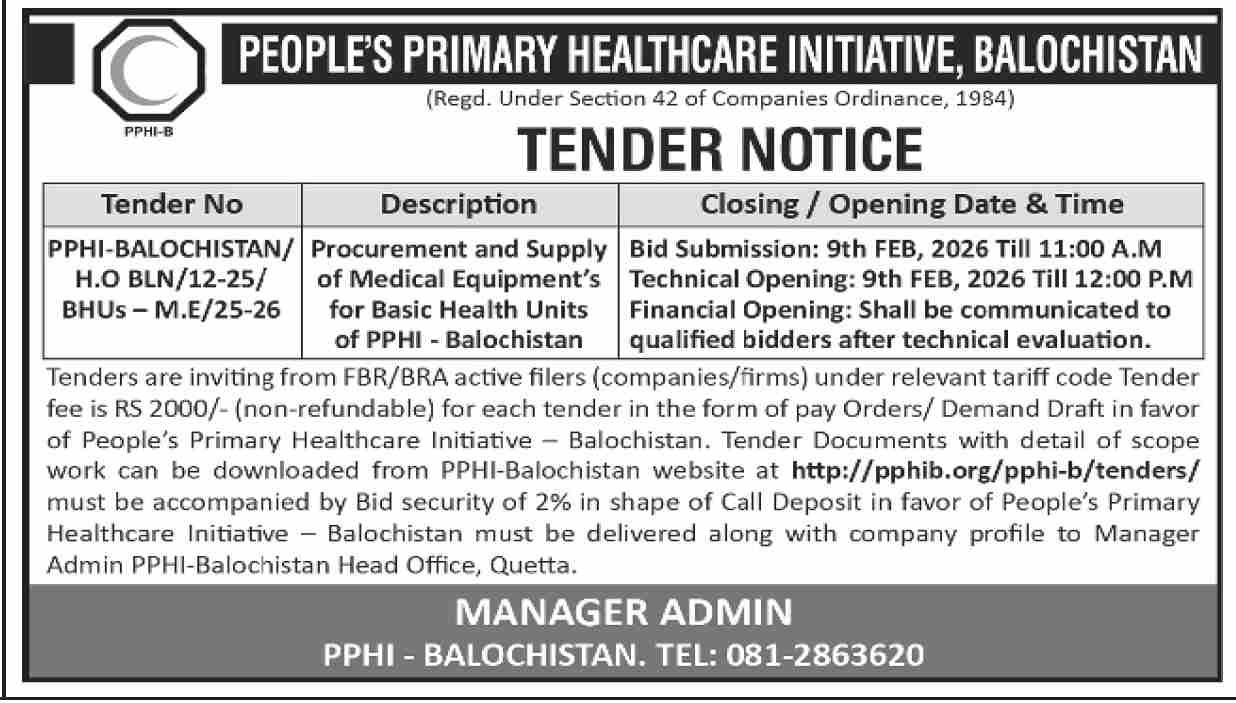 PPHI-B

PEOPLE'S PRIMARY HEALTHCARE INITIATIVE, BALOCHISTAN
(Regd. Under Section 42 of Companies Ordinance, 1984)

TENDER NOTICE

| Tender No | Description | Closing / Opening Date & Time |
|---|---|---|
| PPHI-BALOCHISTAN/ H.O BLN/12-25/ BHUs – M.E/25-26 | Procurement and Supply of Medical Equipment's for Basic Health Units of PPHI - Balochistan | Bid Submission: 9th FEB, 2026 Till 11:00 A.M Technical Opening: 9th FEB, 2026 Till 12:00 P.M Financial Opening: Shall be communicated to qualified bidders after technical evaluation. |

Tenders are inviting from FBR/BRA active filers (companies/firms) under relevant tariff code Tender fee is RS 2000/- (non-refundable) for each tender in the form of pay Orders/ Demand Draft in favor of People's Primary Healthcare Initiative – Balochistan. Tender Documents with detail of scope work can be downloaded from PPHI-Balochistan website at http://pphib.org/pphi-b/tenders/ must be accompanied by Bid security of 2% in shape of Call Deposit in favor of People's Primary Healthcare Initiative – Balochistan must be delivered along with company profile to Manager Admin PPHI-Balochistan Head Office, Quetta.

MANAGER ADMIN
PPHI - BALOCHISTAN. TEL: 081-2863620